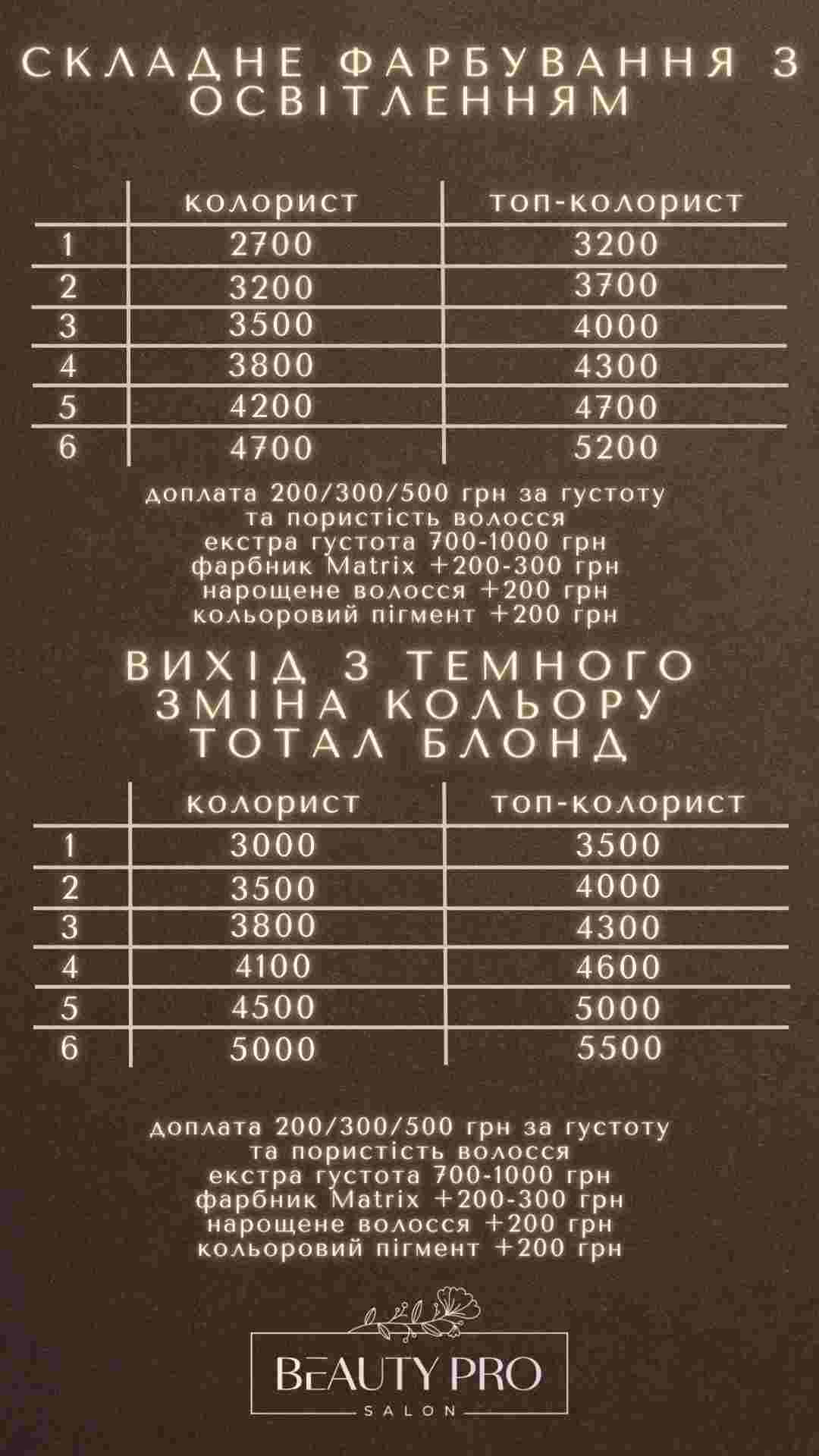 СКЛАДНЕ ФАРБУВАННЯ З ОСВІТЛЕННЯМ

|  | колорист | топ-колорист |
|---|---|---|
| 1 | 2700 | 3200 |
| 2 | 3200 | 3700 |
| 3 | 3500 | 4000 |
| 4 | 3800 | 4300 |
| 5 | 4200 | 4700 |
| 6 | 4700 | 5200 |

доплата 200/300/500 грн за густоту та пористість волосся
екстра густота 700-1000 грн
фарбник Matrix +200-300 грн
нарощене волосся +200 грн
кольоровий пігмент +200 грн

ВИХІД З ТЕМНОГО
ЗМІНА КОЛЬОРУ
ТОТАЛ БЛОНД

|  | колорист | топ-колорист |
|---|---|---|
| 1 | 3000 | 3500 |
| 2 | 3500 | 4000 |
| 3 | 3800 | 4300 |
| 4 | 4100 | 4600 |
| 5 | 4500 | 5000 |
| 6 | 5000 | 5500 |

доплата 200/300/500 грн за густоту та пористість волосся
екстра густота 700-1000 грн
фарбник Matrix +200-300 грн
нарощене волосся +200 грн
кольоровий пігмент +200 грн

BEAUTY PRO
SALON